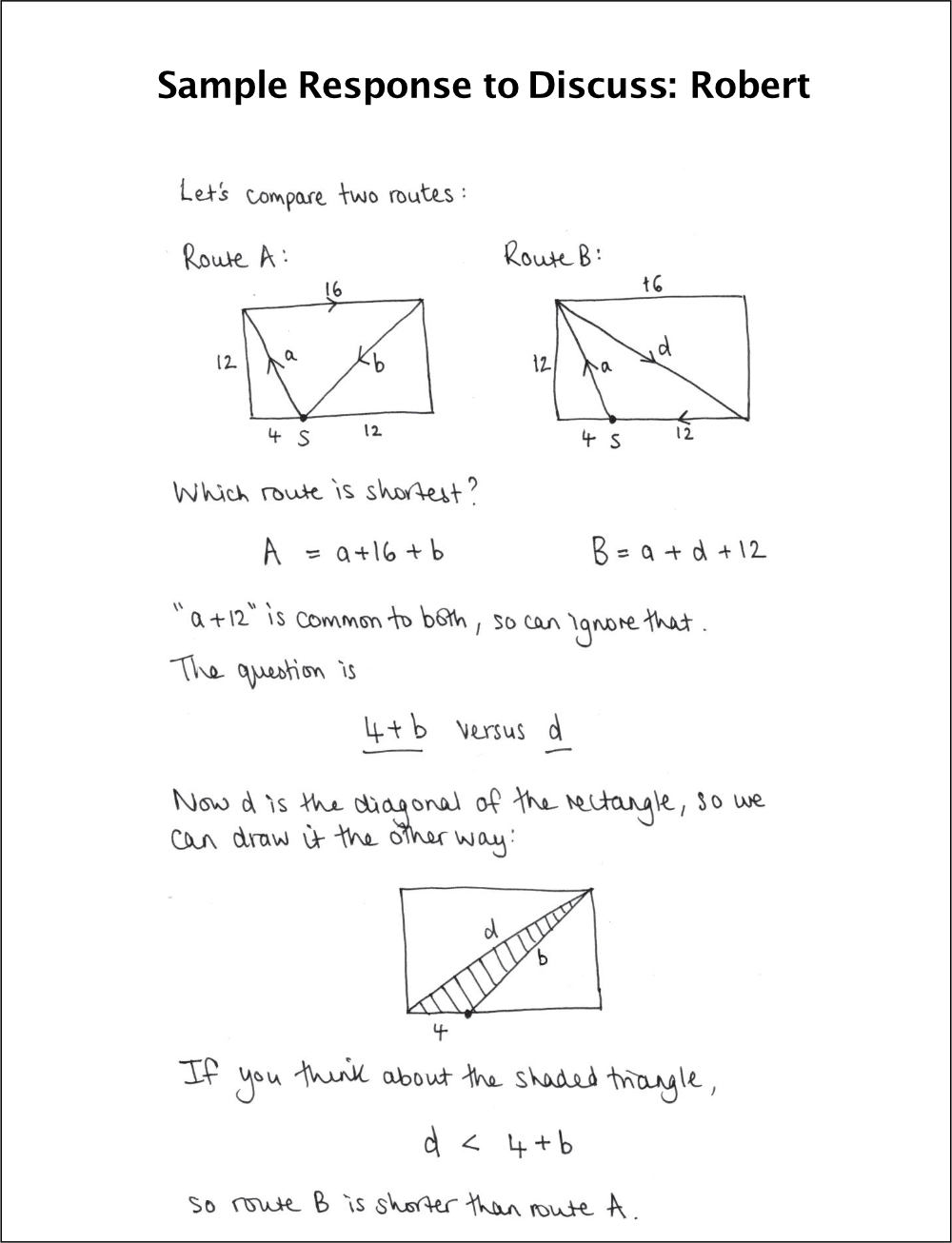 Sample Response to Discuss: Robert

Let's compare two routes:

Route A:

16

12

a

b

4 S

12

Route B:

16

12

a

d

4 S

12

Which route is shortest?

$A = a + 16 + b$

$B = a + d + 12$

"$a + 12$" is common to both, so can ignore that.

The question is

$4 + b$ versus $d$

Now d is the diagonal of the rectangle, so we can draw it the other way:

d

b

4

If you think about the shaded triangle,

$d < 4 + b$

so route B is shorter than route A.